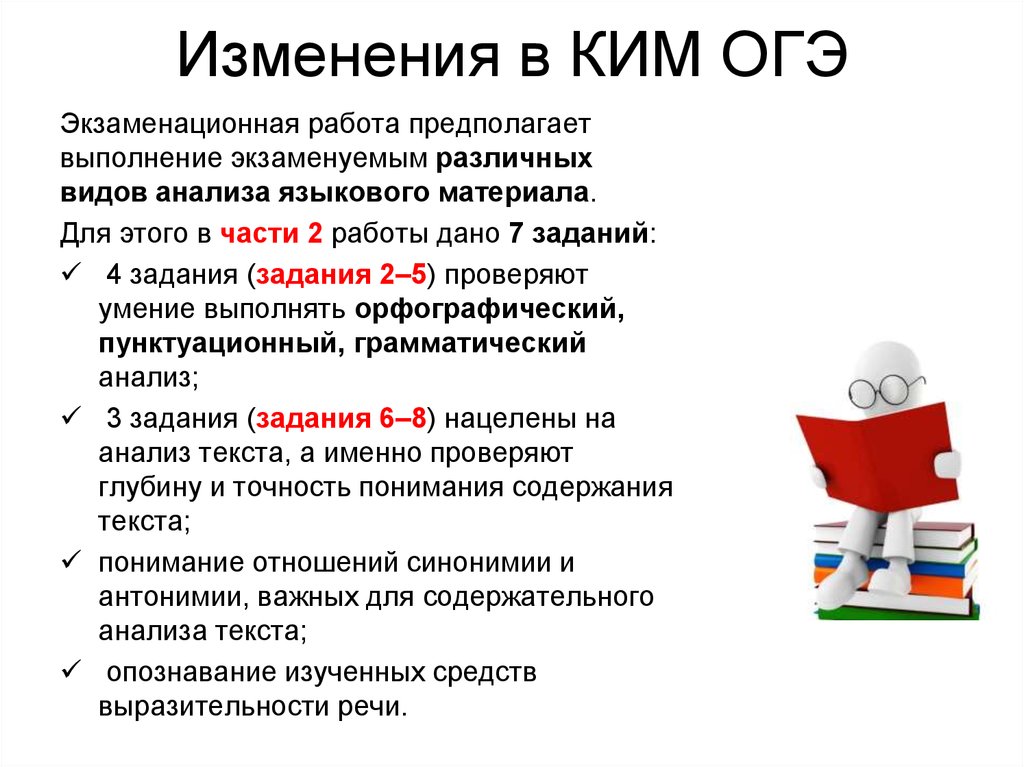 Изменения в КИМ ОГЭ

Экзаменационная работа предполагает выполнение экзаменуемым различных видов анализа языкового материала.

Для этого в части 2 работы дано 7 заданий:

✓ 4 задания (задания 2–5) проверяют умение выполнять орфографический, пунктуационный, грамматический анализ;

✓ 3 задания (задания 6–8) нацелены на анализ текста, а именно проверяют глубину и точность понимания содержания текста;

✓ понимание отношений синонимии и антонимии, важных для содержательного анализа текста;

✓ опознавание изученных средств выразительности речи.